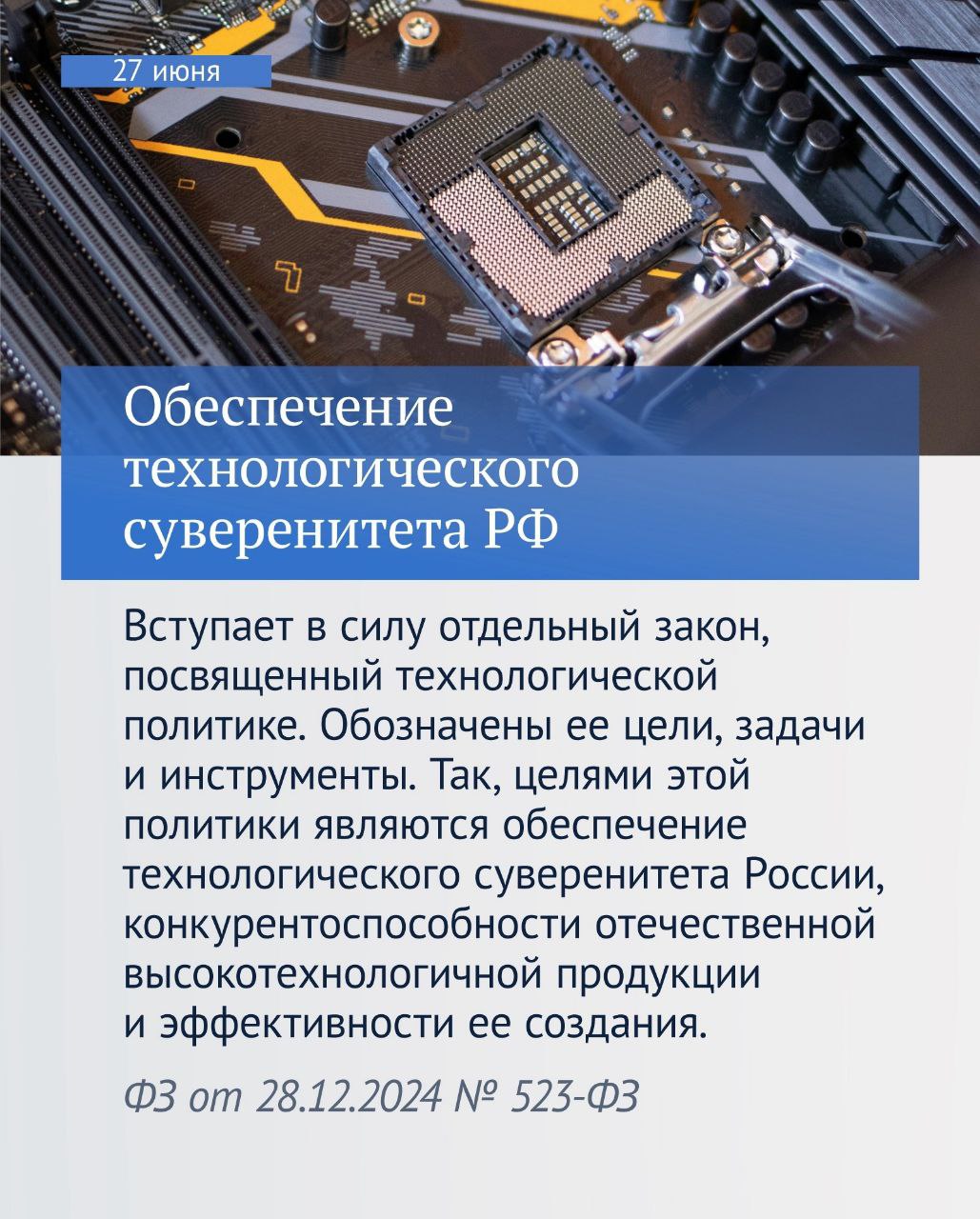 27 июня

Обеспечение технологического суверенитета РФ

Вступает в силу отдельный закон, посвященный технологической политике. Обозначены ее цели, задачи и инструменты. Так, целями этой политики являются обеспечение технологического суверенитета России, конкурентоспособности отечественной высокотехнологичной продукции и эффективности ее создания.

ФЗ от 28.12.2024 № 523-ФЗ